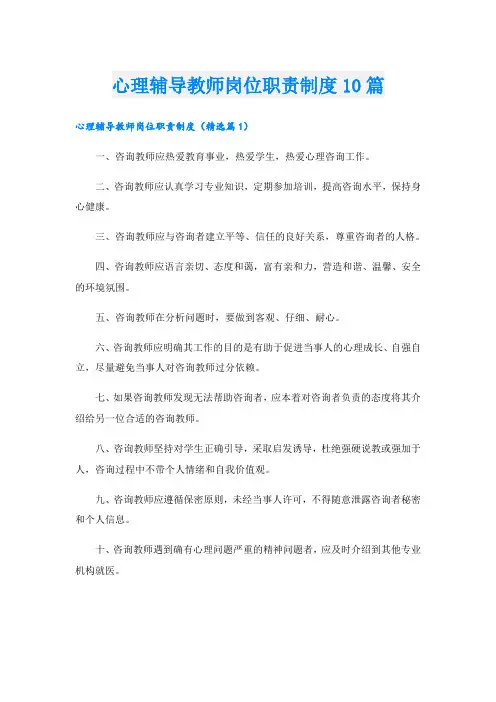 心理辅导教师岗位职责制度10篇

心理辅导教师岗位职责制度（精选篇1）

一、咨询教师应热爱教育事业，热爱学生，热爱心理咨询工作。

二、咨询教师应认真学习专业知识，定期参加培训，提高咨询水平，保持身心健康。

三、咨询教师应与咨询者建立平等、信任的良好关系，尊重咨询者的人格。

四、咨询教师应语言亲切、态度和蔼，富有亲和力，营造和谐、温馨、安全的环境氛围。

五、咨询教师在分析问题时，要做到客观、仔细、耐心。

六、咨询教师应明确其工作的目的是有助于促进当事人的心理成长、自强自立，尽量避免当事人对咨询教师过分依赖。

七、如果咨询教师发现无法帮助咨询者，应本着对咨询者负责的态度将其介绍给另一位合适的咨询教师。

八、咨询教师坚持对学生正确引导，采取启发诱导，杜绝强硬说教或强加于人，咨询过程中不带个人情绪和自我价值观。

九、咨询教师应遵循保密原则，未经当事人许可，不得随意泄露咨询者秘密和个人信息。

十、咨询教师遇到确有心理问题严重的精神问题者，应及时介绍到其他专业机构就医。